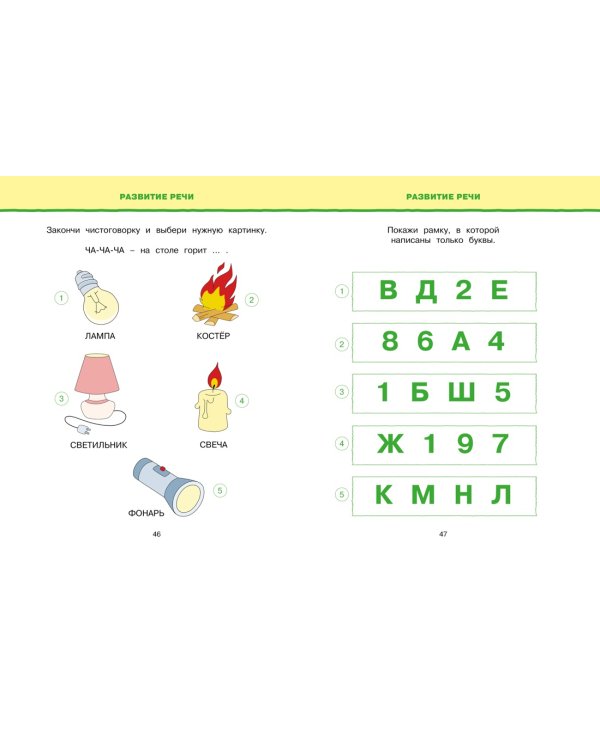 РАЗВИТИЕ РЕЧИ

Закончи чистоговорку и выбери нужную картинку.

ЧА-ЧА-ЧА – на столе горит ... .

1 ЛАМПА

2 КОСТЁР

3 СВЕТИЛЬНИК

4 СВЕЧА

5 ФОНАРЬ

46

РАЗВИТИЕ РЕЧИ

Покажи рамку, в которой написаны только буквы.

1 В Д 2 Е

2 8 6 А 4

3 1 Б Ш 5

4 Ж 1 9 7

5 К М Н Л

47